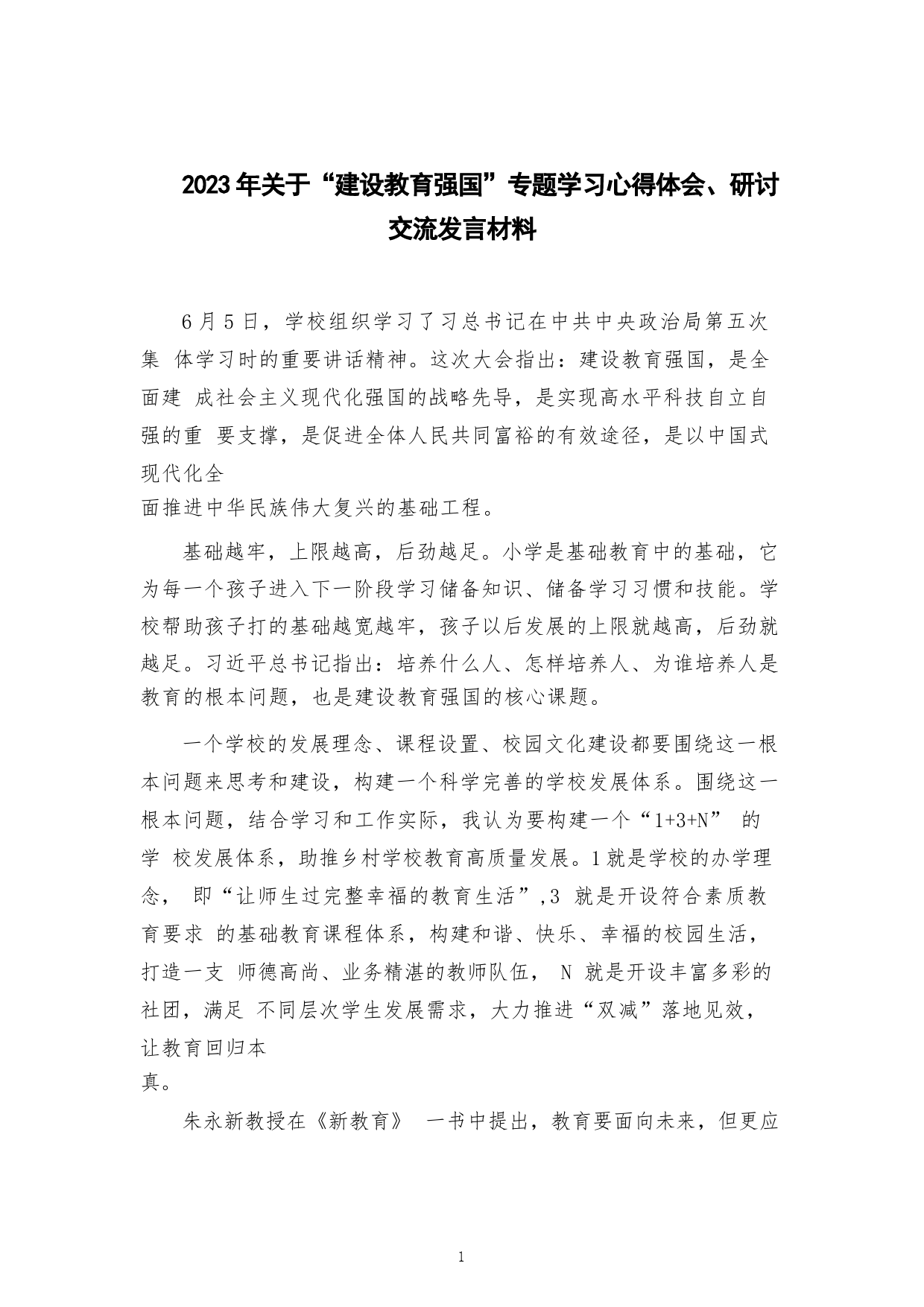 2023年关于“建设教育强国”专题学习心得体会、研讨交流发言材料

6月5日，学校组织学习了习总书记在中共中央政治局第五次集 体学习时的重要讲话精神。这次大会指出：建设教育强国，是全面建 成社会主义现代化强国的战略先导，是实现高水平科技自立自强的重 要支撑，是促进全体人民共同富裕的有效途径，是以中国式现代化全面推进中华民族伟大复兴的基础工程。

基础越牢，上限越高，后劲越足。小学是基础教育中的基础，它为每一个孩子进入下一阶段学习储备知识、储备学习习惯和技能。学校帮助孩子打的基础越宽越牢，孩子以后发展的上限就越高，后劲就越足。习近平总书记指出：培养什么人、怎样培养人、为谁培养人是教育的根本问题，也是建设教育强国的核心课题。

一个学校的发展理念、课程设置、校园文化建设都要围绕这一根本问题来思考和建设，构建一个科学完善的学校发展体系。围绕这一根本问题，结合学习和工作实际，我认为要构建一个“1+3+N” 的学 校发展体系，助推乡村学校教育高质量发展。1就是学校的办学理念， 即“让师生过完整幸福的教育生活”,3 就是开设符合素质教育要求 的基础教育课程体系，构建和谐、快乐、幸福的校园生活，打造一支 师德高尚、业务精湛的教师队伍， N 就是开设丰富多彩的社团，满足 不同层次学生发展需求，大力推进“双减”落地见效，让教育回归本真。

朱永新教授在《新教育》 一书中提出，教育要面向未来，但更应

1